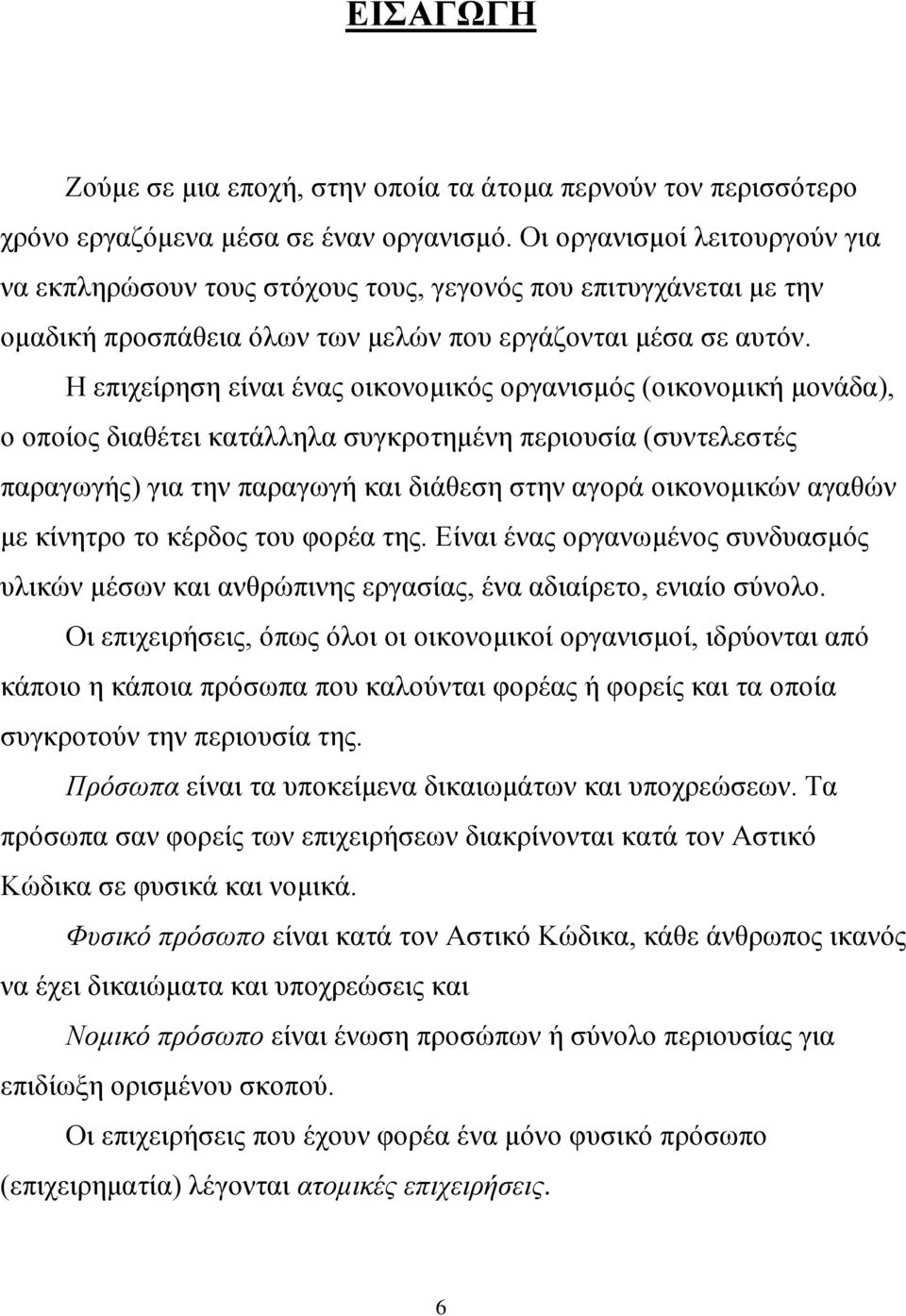 ΕΙΣΑΓΩΓΗ

Ζούμε σε μια εποχή, στην οποία τα άτομα περνούν τον περισσότερο χρόνο εργαζόμενα μέσα σε έναν οργανισμό. Οι οργανισμοί λειτουργούν για να εκπληρώσουν τους στόχους τους, γεγονός που επιτυγχάνεται με την ομαδική προσπάθεια όλων των μελών που εργάζονται μέσα σε αυτόν.

Η επιχείρηση είναι ένας οικονομικός οργανισμός (οικονομική μονάδα), ο οποίος διαθέτει κατάλληλα συγκροτημένη περιουσία (συντελεστές παραγωγής) για την παραγωγή και διάθεση στην αγορά οικονομικών αγαθών με κίνητρο το κέρδος του φορέα της. Είναι ένας οργανωμένος συνδυασμός υλικών μέσων και ανθρώπινης εργασίας, ένα αδιαίρετο, ενιαίο σύνολο.

Οι επιχειρήσεις, όπως όλοι οι οικονομικοί οργανισμοί, ιδρύονται από κάποιο η κάποια πρόσωπα που καλούνται φορέας ή φορείς και τα οποία συγκροτούν την περιουσία της.

Πρόσωπα είναι τα υποκείμενα δικαιωμάτων και υποχρεώσεων. Τα πρόσωπα σαν φορείς των επιχειρήσεων διακρίνονται κατά τον Αστικό Κώδικα σε φυσικά και νομικά.

Φυσικό πρόσωπο είναι κατά τον Αστικό Κώδικα, κάθε άνθρωπος ικανός να έχει δικαιώματα και υποχρεώσεις και

Νομικό πρόσωπο είναι ένωση προσώπων ή σύνολο περιουσίας για επιδίωξη ορισμένου σκοπού.

Οι επιχειρήσεις που έχουν φορέα ένα μόνο φυσικό πρόσωπο (επιχειρηματία) λέγονται ατομικές επιχειρήσεις.

6